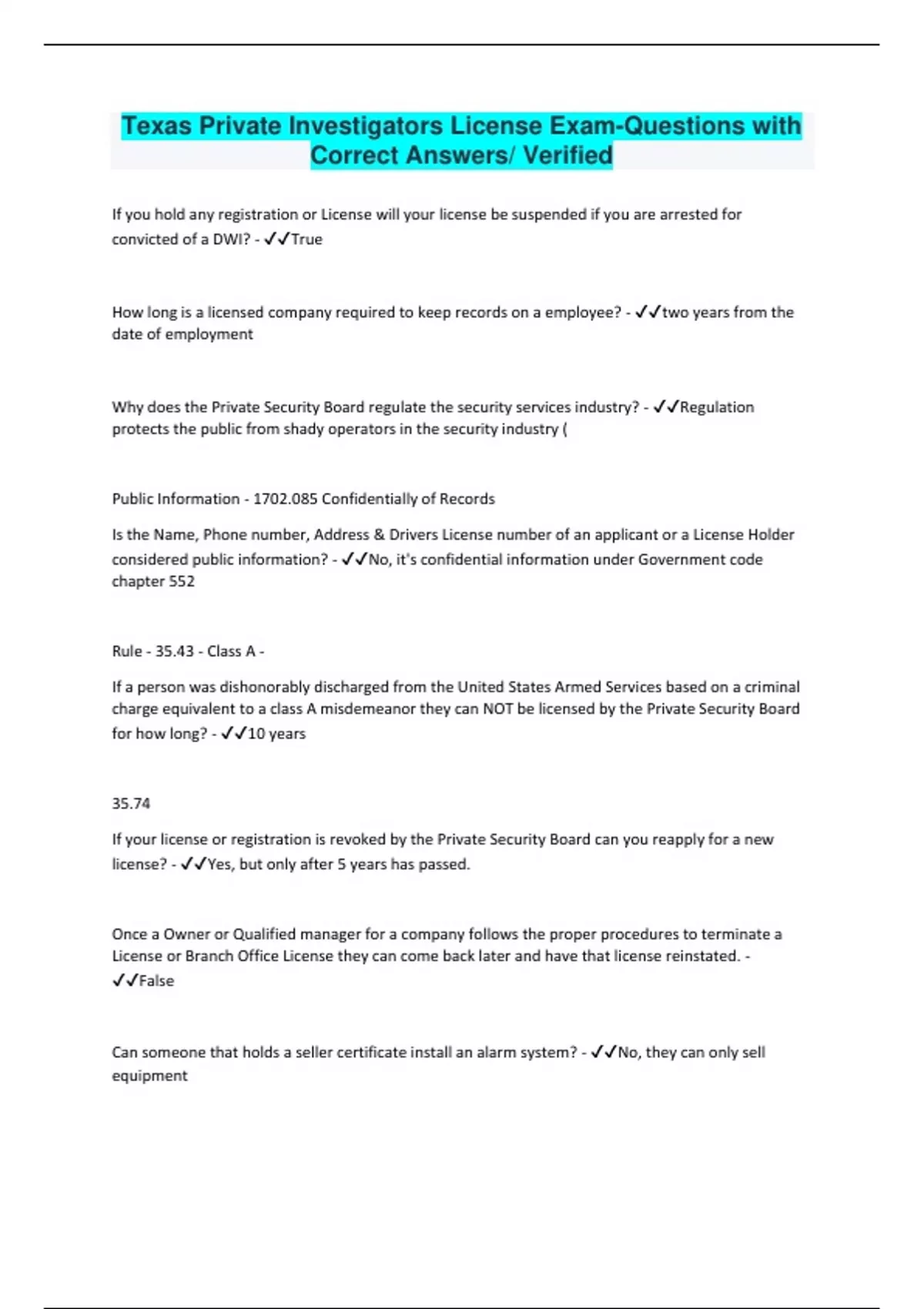 Texas Private Investigators License Exam-Questions with Correct Answers/ Verified

If you hold any registration or License will your license be suspended if you are arrested for convicted of a DWI? - ✓✓True

How long is a licensed company required to keep records on a employee? - ✓✓two years from the date of employment

Why does the Private Security Board regulate the security services industry? - ✓✓Regulation protects the public from shady operators in the security industry (

Public Information - 1702.085 Confidentially of Records

Is the Name, Phone number, Address & Drivers License number of an applicant or a License Holder considered public information? - ✓✓No, it's confidential information under Government code chapter 552

Rule - 35.43 - Class A -

If a person was dishonorably discharged from the United States Armed Services based on a criminal charge equivalent to a class A misdemeanor they can NOT be licensed by the Private Security Board for how long? - ✓✓10 years

35.74

If your license or registration is revoked by the Private Security Board can you reapply for a new license? - ✓✓Yes, but only after 5 years has passed.

Once a Owner or Qualified manager for a company follows the proper procedures to terminate a License or Branch Office License they can come back later and have that license reinstated. - ✓✓False

Can someone that holds a seller certificate install an alarm system? - ✓✓No, they can only sell equipment